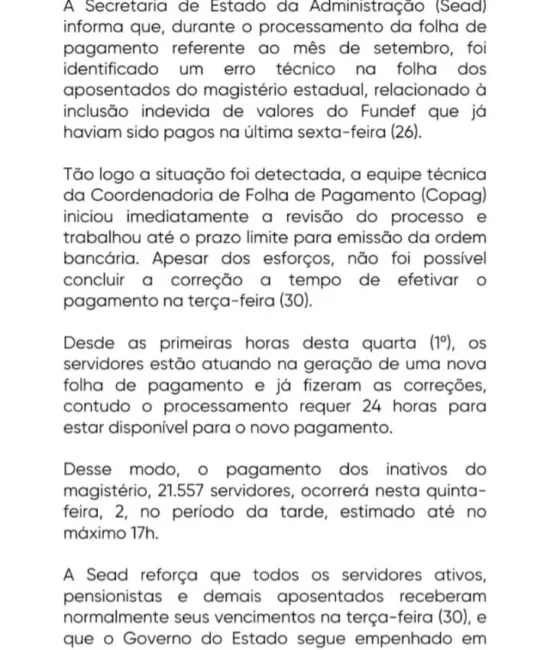 A Secretaria de Estado da Administração (Sead) informa que, durante o processamento da folha de pagamento referente ao mês de setembro, foi identificado um erro técnico na folha dos aposentados do magistério estadual, relacionado à inclusão indevida de valores do Fundef que já haviam sido pagos na última sexta-feira (26).

Tão logo a situação foi detectada, a equipe técnica da Coordenadoria de Folha de Pagamento (Copag) iniciou imediatamente a revisão do processo e trabalhou até o prazo limite para emissão da ordem bancária. Apesar dos esforços, não foi possível concluir a correção a tempo de efetivar o pagamento na terça-feira (30).

Desde as primeiras horas desta quarta (1º), os servidores estão atuando na geração de uma nova folha de pagamento e já fizeram as correções, contudo o processamento requer 24 horas para estar disponível para o novo pagamento.

Desse modo, o pagamento dos inativos do magistério, 21.557 servidores, ocorrerá nesta quinta-feira, 2, no período da tarde, estimado até no máximo 17h.

A Sead reforça que todos os servidores ativos, pensionistas e demais aposentados receberam normalmente seus vencimentos na terça-feira (30), e que o Governo do Estado segue empenhado em